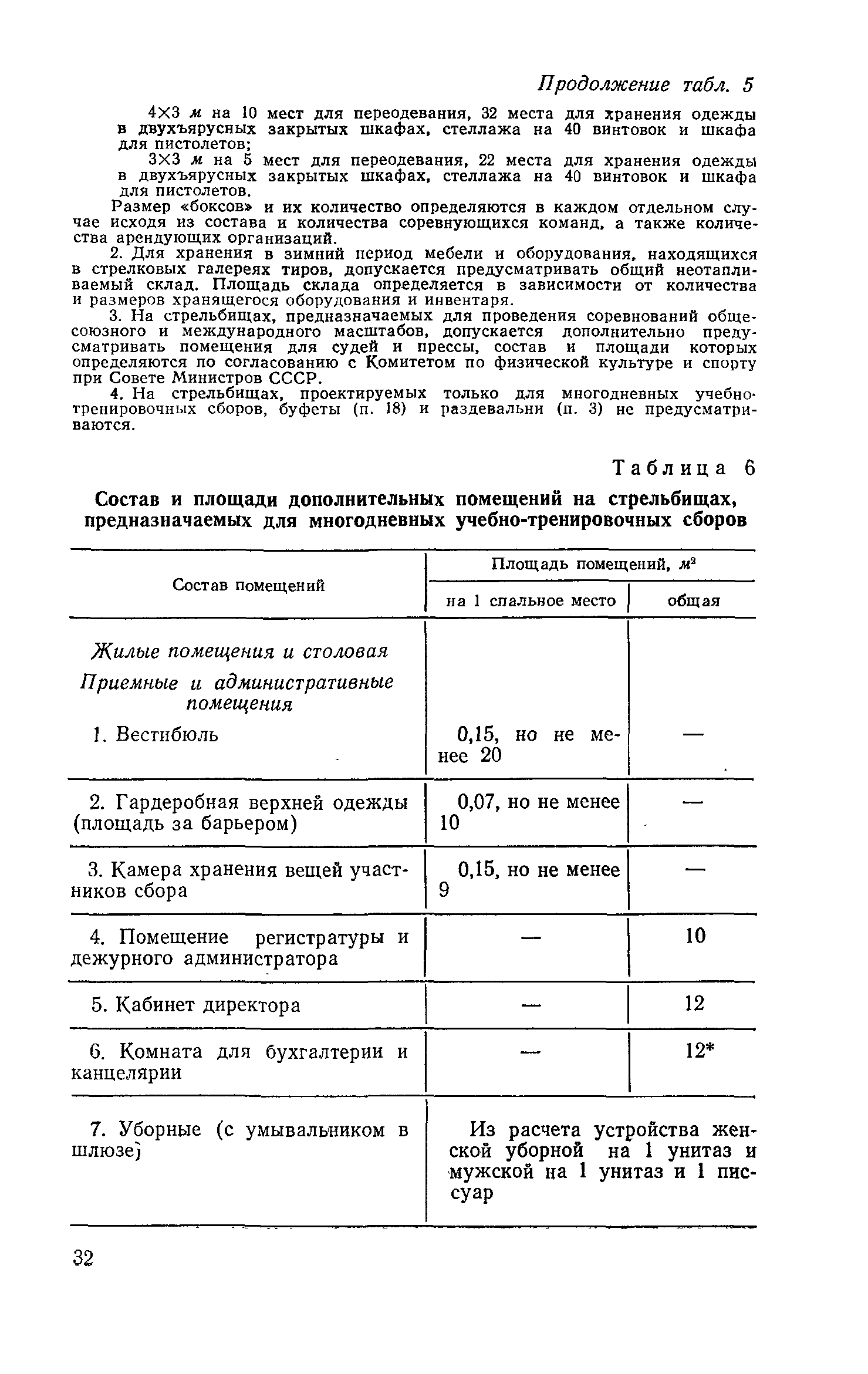 Продолжение табл. 5

4×3 м на 10 мест для переодевания, 32 места для хранения одежды в двухъярусных закрытых шкафах, стеллажа на 40 винтовок и шкафа для пистолетов;

3×3 м на 5 мест для переодевания, 22 места для хранения одежды в двухъярусных закрытых шкафах, стеллажа на 40 винтовок и шкафа для пистолетов.

Размер «боксов» и их количество определяются в каждом отдельном случае исходя из состава и количества соревнующихся команд, а также количества арендующих организаций.

2. Для хранения в зимний период мебели и оборудования, находящихся в стрелковых галереях тиров, допускается предусматривать общий неотапливаемый склад. Площадь склада определяется в зависимости от количества и размеров хранящегося оборудования и инвентаря.

3. На стрельбищах, предназначаемых для проведения соревнований общесоюзного и международного масштабов, допускается дополнительно предусматривать помещения для судей и прессы, состав и площади которых определяются по согласованию с Комитетом по физической культуре и спорту при Совете Министров СССР.

4. На стрельбищах, проектируемых только для многодневных учебно-тренировочных сборов, буфеты (п. 18) и раздевальни (п. 3) не предусматриваются.

Таблица 6

Состав и площади дополнительных помещений на стрельбищах, предназначаемых для многодневных учебно-тренировочных сборов

| Состав помещений | Площадь помещений, $м^2$ на 1 спальное место | Площадь помещений, $м^2$ общая |
|---|---|---|
| Жилые помещения и столовая | | |
| Приемные и административные помещения | | |
| 1. Вестибюль | 0,15, но не менее 20 | — |
| 2. Гардеробная верхней одежды (площадь за барьером) | 0,07, но не менее 10 | — |
| 3. Камера хранения вещей участников сбора | 0,15, но не менее 9 | — |
| 4. Помещение регистратуры и дежурного администратора | — | 10 |
| 5. Кабинет директора | — | 12 |
| 6. Комната для бухгалтерии и канцелярии | — | 12* |
| 7. Уборные (с умывальником в шлюзе) | Из расчета устройства женской уборной на 1 унитаз и мужской на 1 унитаз и 1 писсуар | |

32